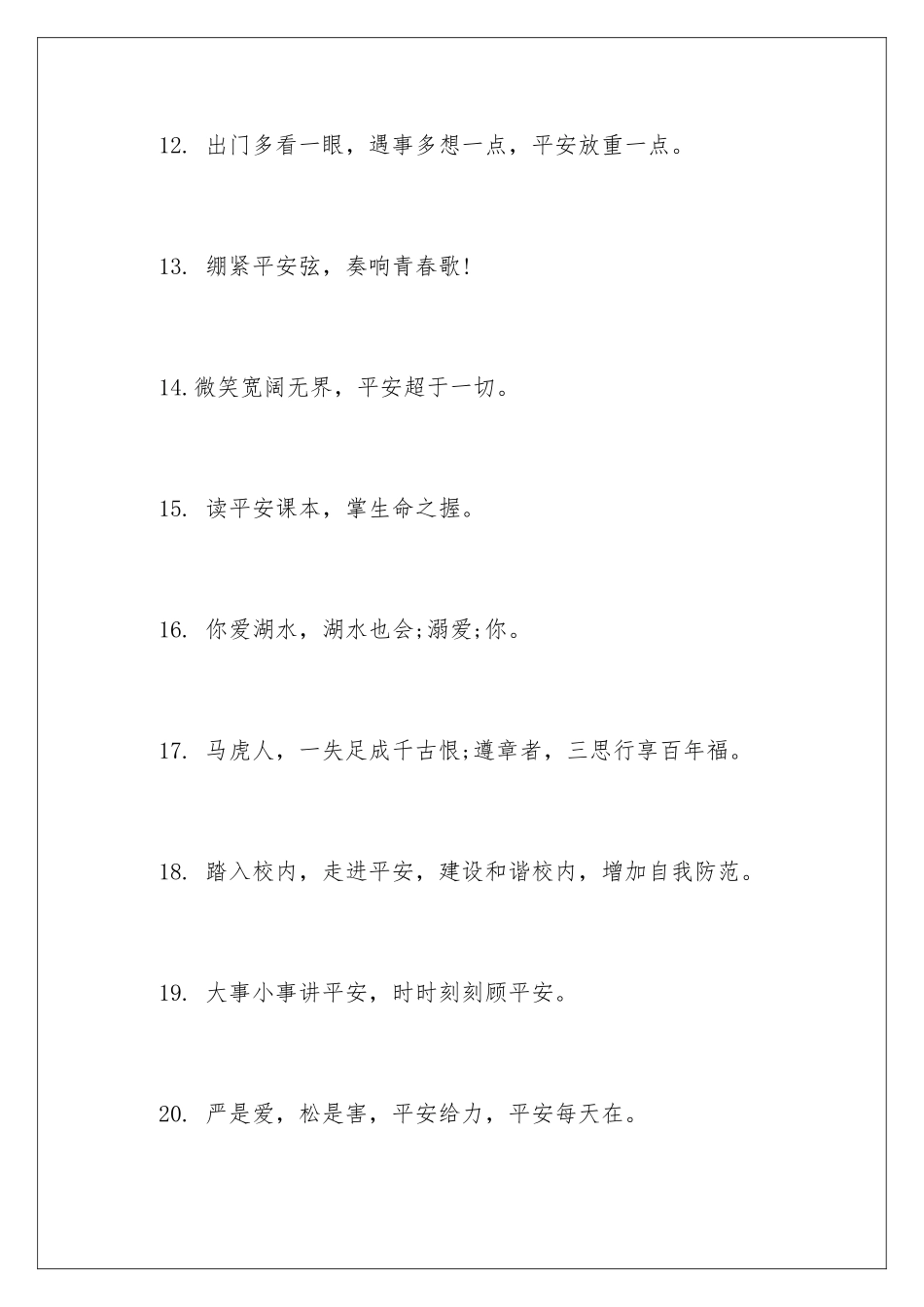 12. 出门多看一眼，遇事多想一点，平安放重一点。

13. 绷紧平安弦，奏响青春歌!

14.微笑宽阔无界，平安超于一切。

15. 读平安课本，掌生命之握。

16. 你爱湖水，湖水也会;溺爱;你。

17. 马虎人，一失足成千古恨;遵章者，三思行享百年福。

18. 踏入校内，走进平安，建设和谐校内，增加自我防范。

19. 大事小事讲平安，时时刻刻顾平安。

20. 严是爱，松是害，平安给力，平安每天在。